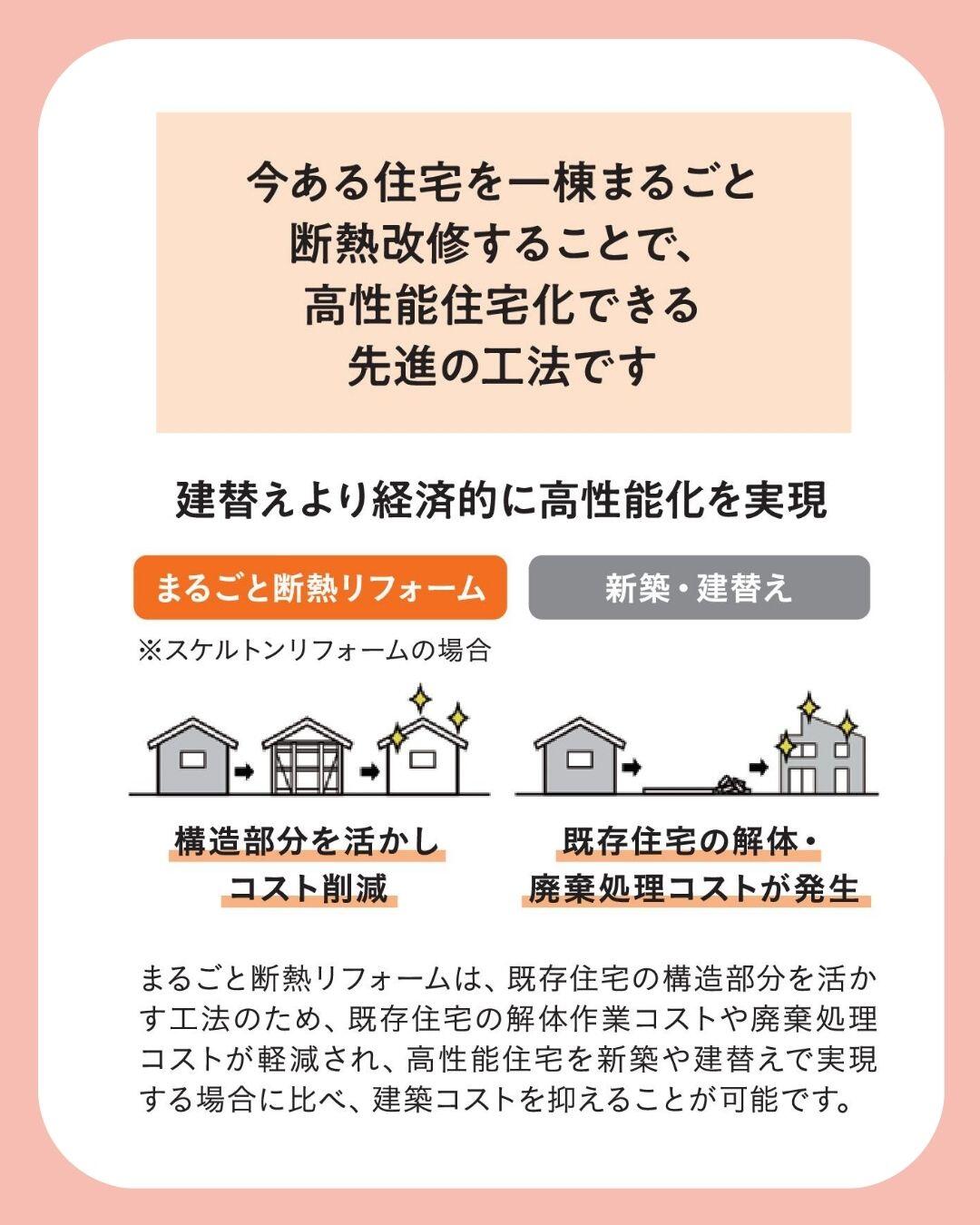 今ある住宅を一棟まるごと
断熱改修することで、
高性能住宅化できる
先進の工法です

建替えより経済的に高性能化を実現

まるごと断熱リフォーム

※スケルトンリフォームの場合

構造部分を活かし
コスト削減

新築・建替え

既存住宅の解体・
廃棄処理コストが発生

まるごと断熱リフォームは、既存住宅の構造部分を活かす工法のため、既存住宅の解体作業コストや廃棄処理コストが軽減され、高性能住宅を新築や建替えで実現する場合に比べ、建築コストを抑えることが可能です。